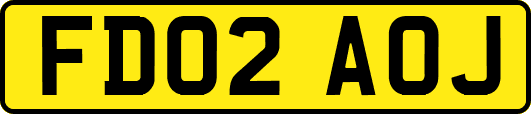 FD02 AOJ